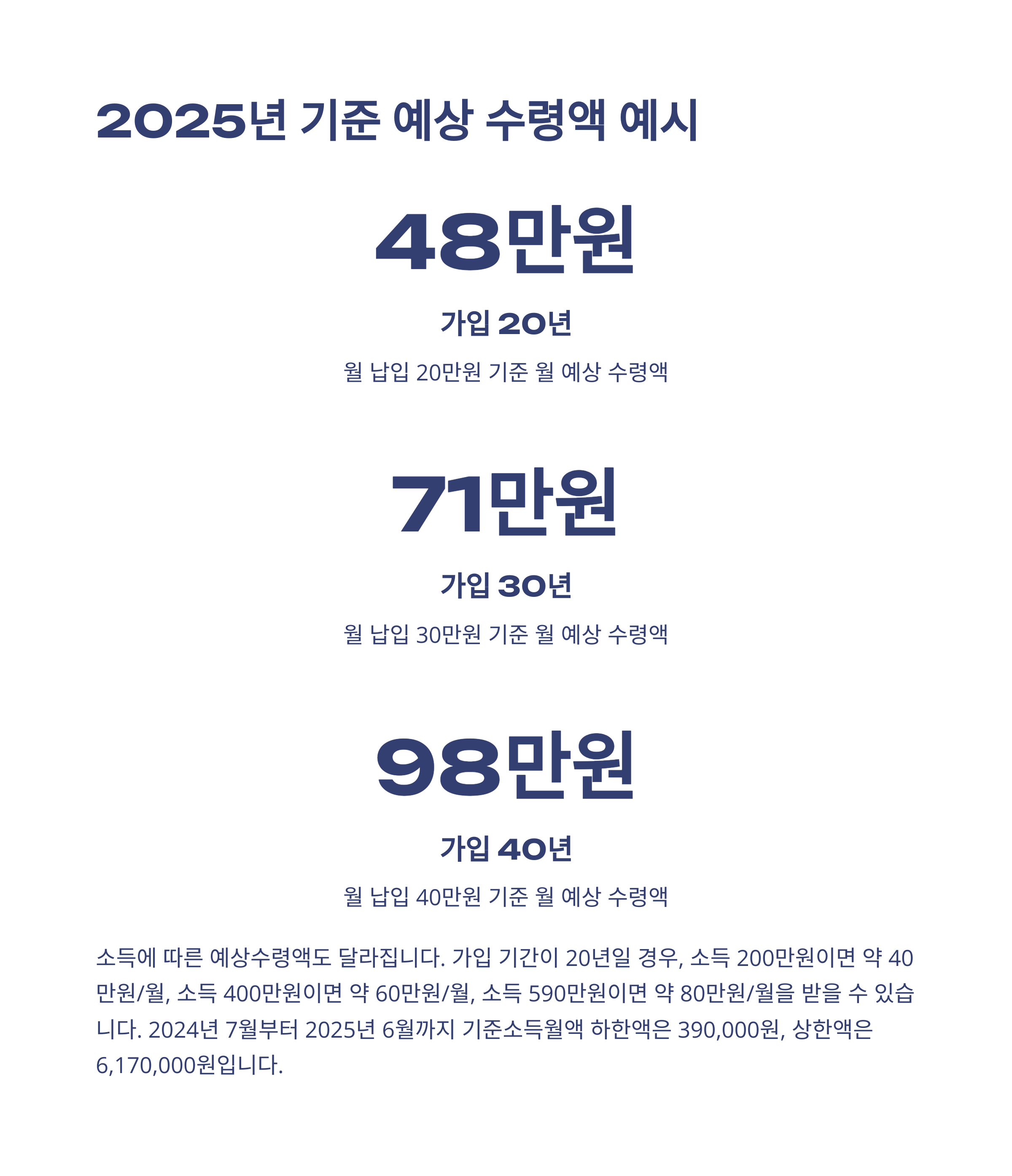 2025년 기준 예상 수령액 예시

48만원

가입 20년

월 납입 20만원 기준 월 예상 수령액

71만원

가입 30년

월 납입 30만원 기준 월 예상 수령액

98만원

가입 40년

월 납입 40만원 기준 월 예상 수령액

소득에 따른 예상수령액도 달라집니다. 가입 기간이 20년일 경우, 소득 200만원이면 약 40만원/월, 소득 400만원이면 약 60만원/월, 소득 590만원이면 약 80만원/월을 받을 수 있습니다. 2024년 7월부터 2025년 6월까지 기준소득월액 하한액은 390,000원, 상한액은 6,170,000원입니다.